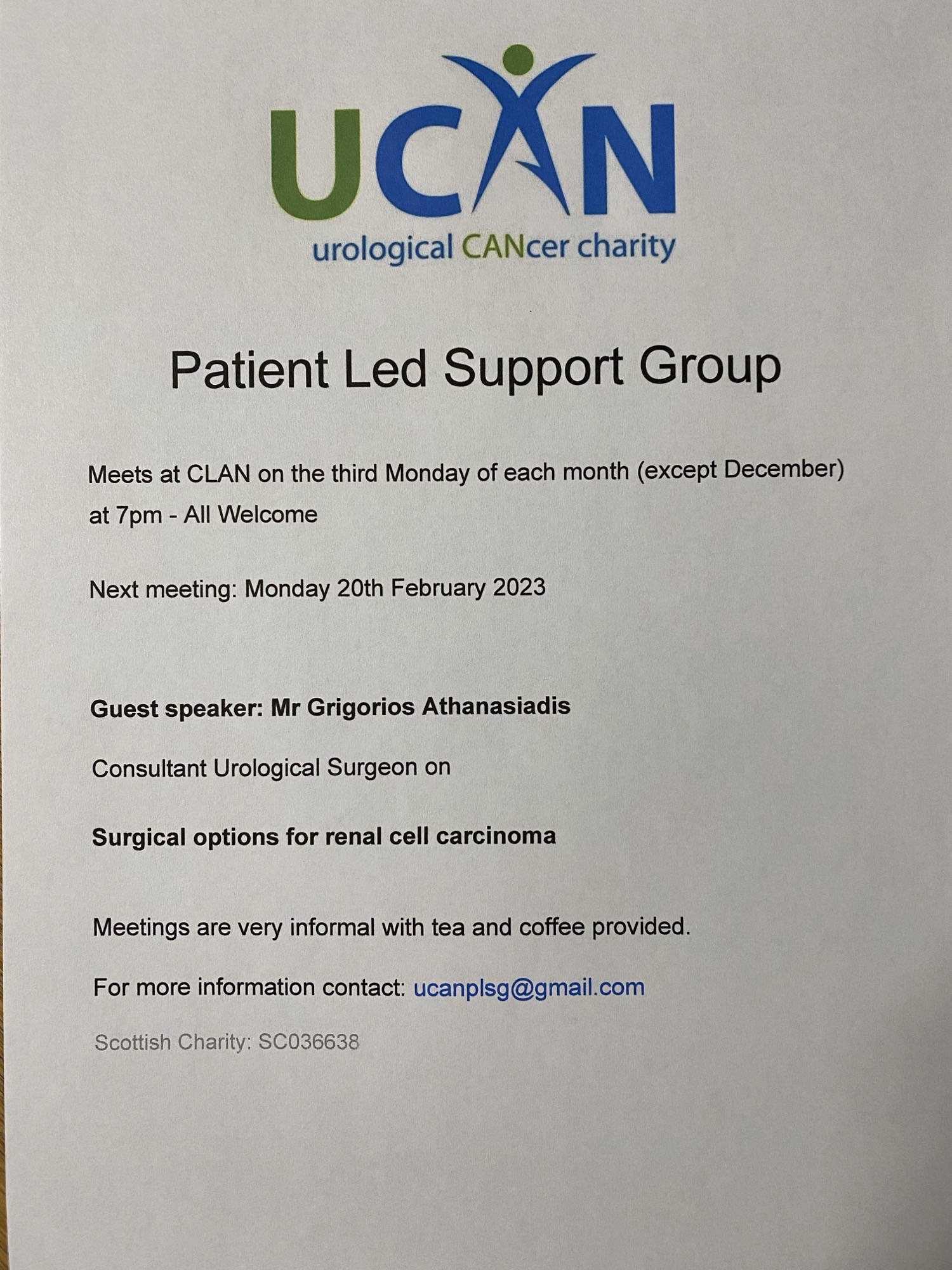 UCAN
urological CANcer charity

Patient Led Support Group

Meets at CLAN on the third Monday of each month (except December) at 7pm - All Welcome

Next meeting: Monday 20th February 2023

Guest speaker: Mr Grigorios Athanasiadis

Consultant Urological Surgeon on

Surgical options for renal cell carcinoma

Meetings are very informal with tea and coffee provided.

For more information contact: ucanplsg@gmail.com

Scottish Charity: SC036638